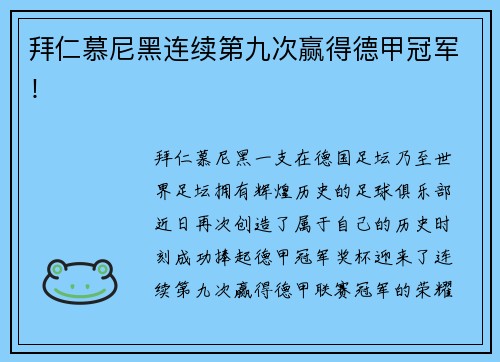 拜仁慕尼黑连续第九次赢得德甲冠军！

拜仁慕尼黑一支在德国足坛乃至世界足坛拥有辉煌历史的足球俱乐部近日再次创造了属于自己的历史时刻成功捧起德甲冠军奖杯迎来了连续第九次赢得德甲联赛冠军的荣耀